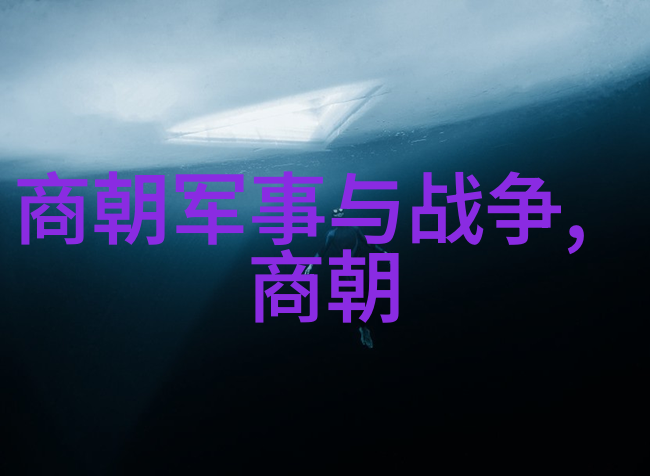 商朝军事与战争，商朝